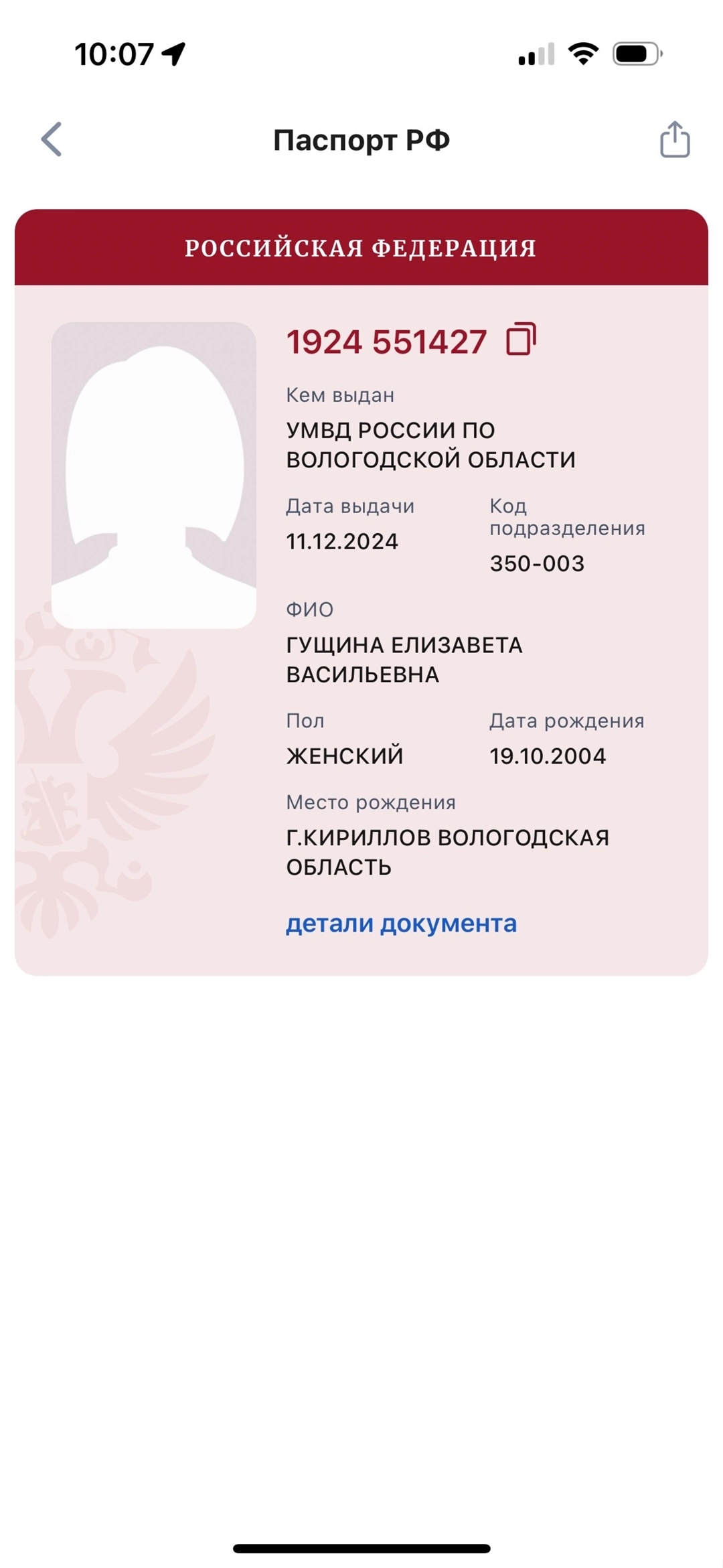 10:07

Паспорт РФ

РОССИЙСКАЯ ФЕДЕРАЦИЯ

1924 551427

Кем выдан
УМВД РОССИИ ПО ВОЛОГОДСКОЙ ОБЛАСТИ

Дата выдачи
11.12.2024

Код подразделения
350-003

ФИО
ГУЩИНА ЕЛИЗАВЕТА ВАСИЛЬЕВНА

Пол
ЖЕНСКИЙ

Дата рождения
19.10.2004

Место рождения
Г.КИРИЛЛОВ ВОЛОГОДСКАЯ ОБЛАСТЬ

детали документа